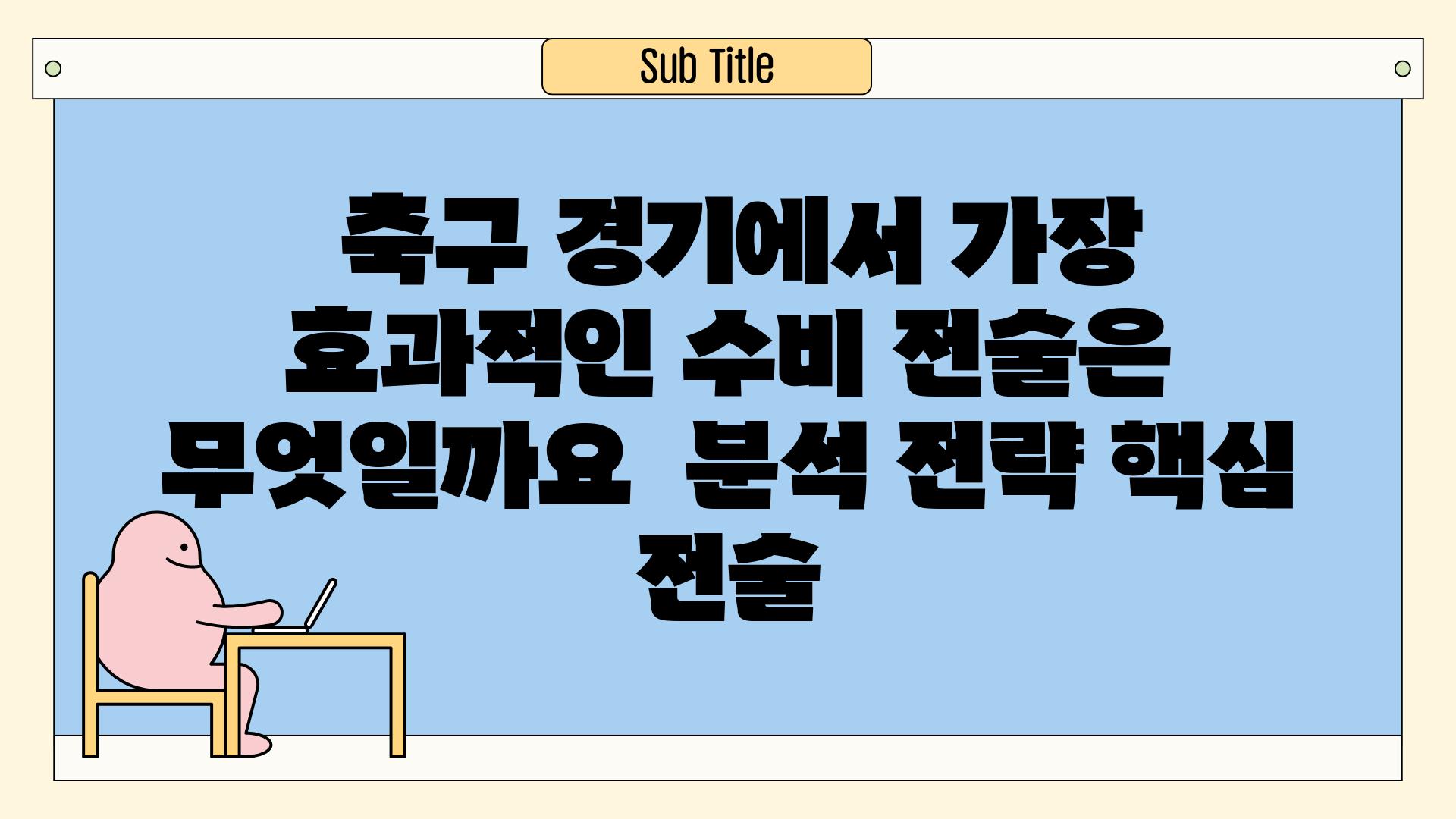 Sub Title

축구 경기에서 가장 효과적인 수비 전술은 무엇일까요  분석 전략 핵심 전술